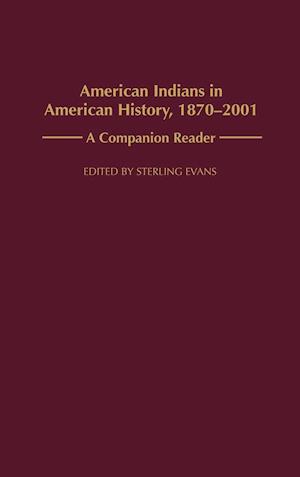 American Indians in American History, 1870–2001

A Companion Reader

EDITED BY STERLING EVANS